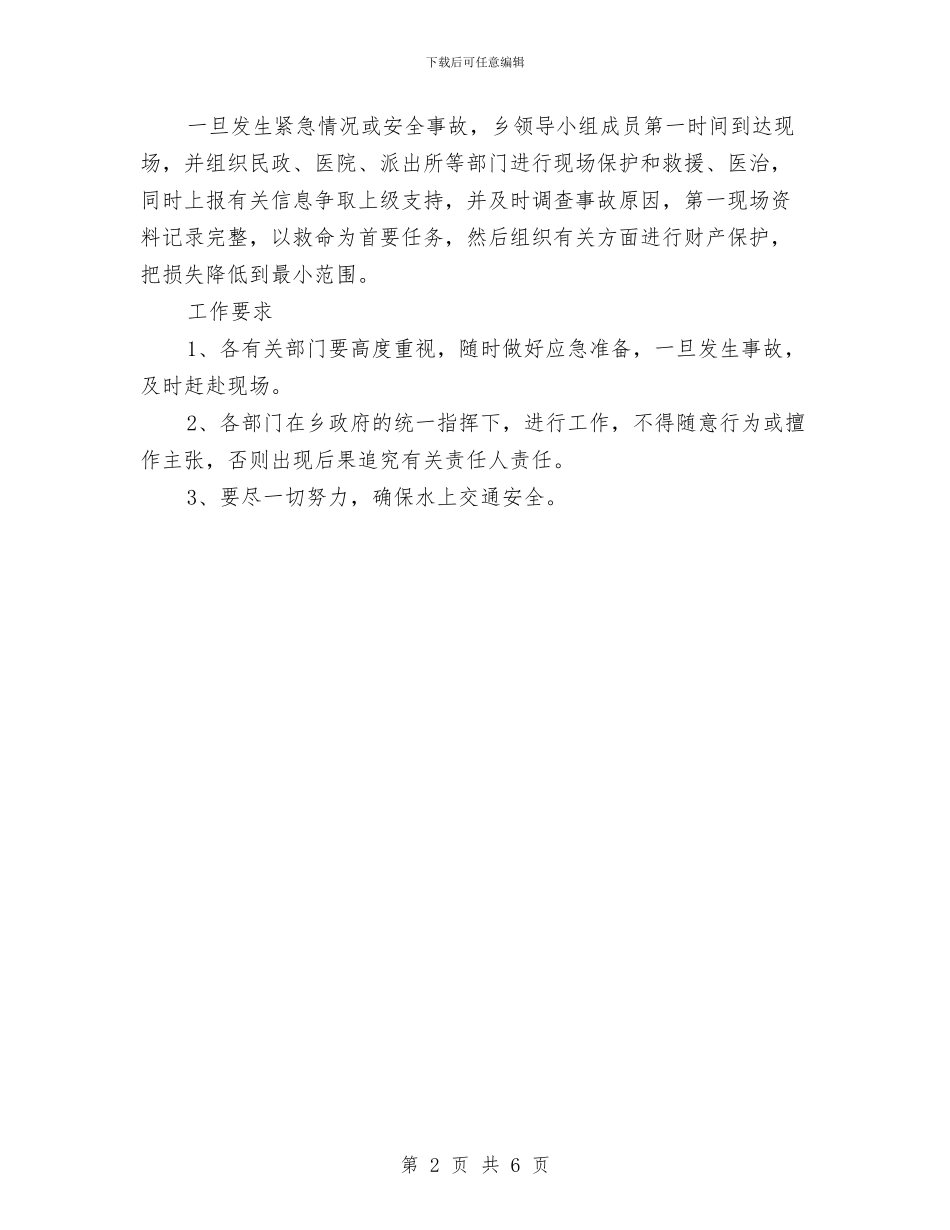 下载后可任意编辑

一旦发生紧急情况或安全事故，乡领导小组成员第一时间到达现场，并组织民政、医院、派出所等部门进行现场保护和救援、医治，同时上报有关信息争取上级支持，并及时调查事故原因，第一现场资料记录完整，以救命为首要任务，然后组织有关方面进行财产保护，把损失降低到最小范围。

工作要求

1、各有关部门要高度重视，随时做好应急准备，一旦发生事故，及时赶赴现场。

2、各部门在乡政府的统一指挥下，进行工作，不得随意行为或擅作主张，否则出现后果追究有关责任人责任。

3、要尽一切努力，确保水上交通安全。

第 2 页 共 6 页